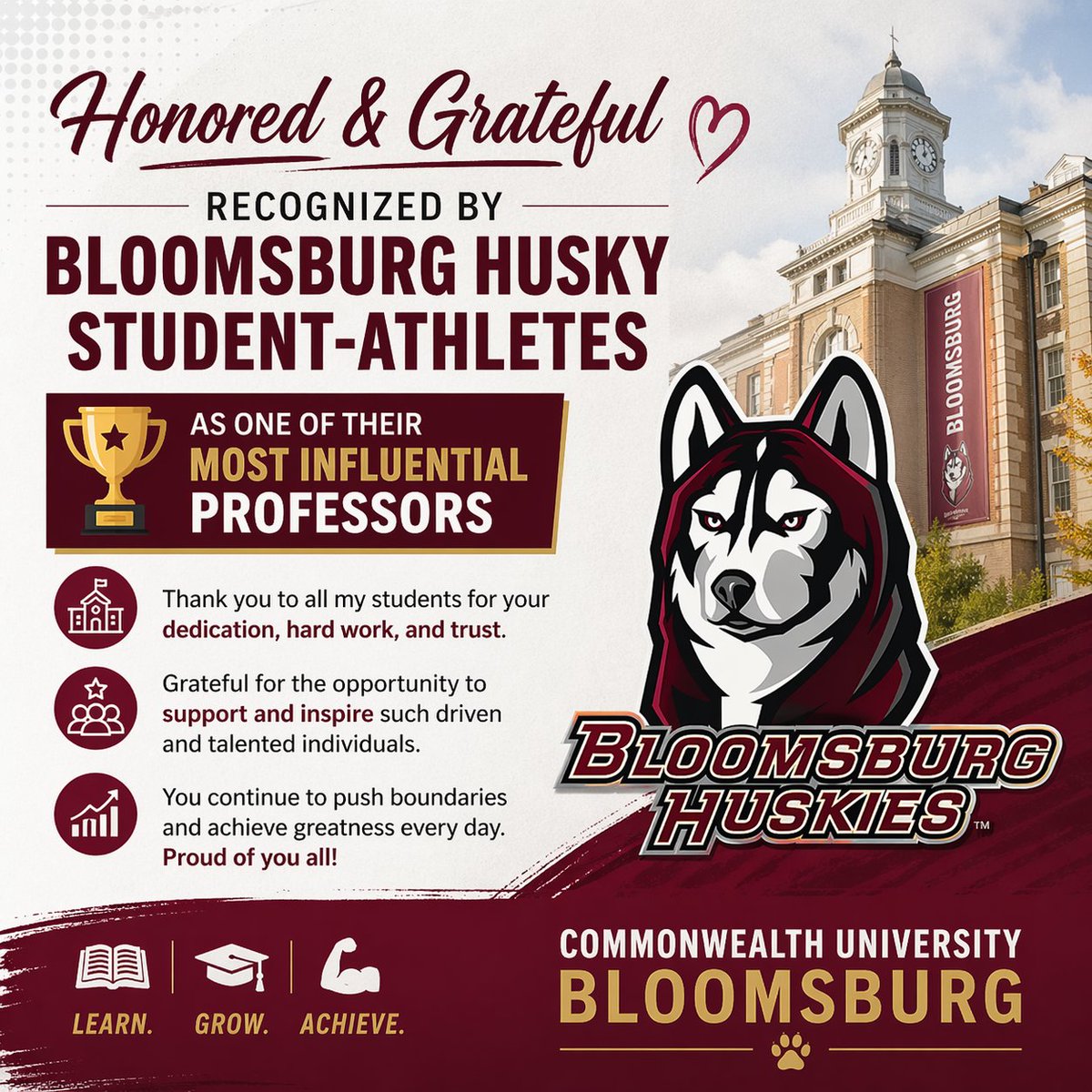 Honored & Grateful

RECOGNIZED BY

BLOOMSBURG HUSKY STUDENT-ATHLETES

AS ONE OF THEIR MOST INFLUENTIAL PROFESSORS

Thank you to all my students for your dedication, hard work, and trust.

Grateful for the opportunity to support and inspire such driven and talented individuals.

You continue to push boundaries and achieve greatness every day. Proud of you all!

BLOOMSBURG

BLOOMSBURG HUSKIES™

LEARN. GROW. ACHIEVE.

COMMONWEALTH UNIVERSITY
BLOOMSBURG